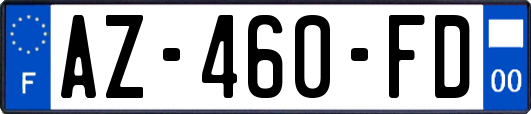 F
AZ-460-FD
00